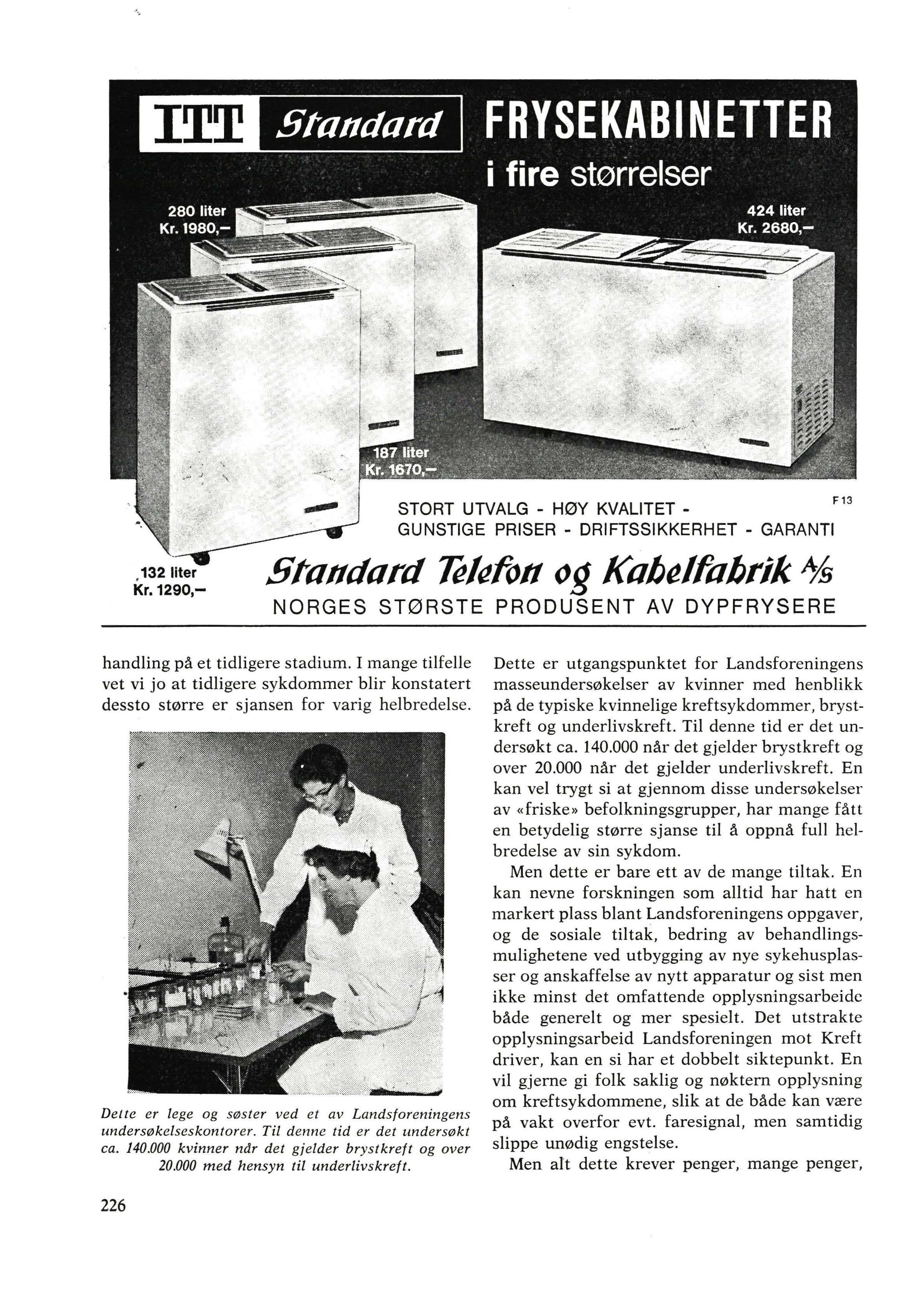 ITT Standard FRYSEKABINETTER

i fire størrelser

280 liter
Kr. 1980,–

424 liter
Kr. 2680,–

187 liter
Kr. 1670,–

132 liter
Kr. 1290,–

F 13

STORT UTVALG - HØY KVALITET - GUNSTIGE PRISER - DRIFTSSIKKERHET - GARANTI

Standard Telefon og Kabelfabrik A/S

NORGES STØRSTE PRODUSENT AV DYPFRYSERE

handling på et tidligere stadium. I mange tilfelle vet vi jo at tidligere sykdommer blir konstatert dessto større er sjansen for varig helbredelse.

Dette er lege og søster ved et av Landsforeningens undersøkelseskontorer. Til denne tid er det undersøkt ca. 140.000 kvinner når det gjelder brystkreft og over 20.000 med hensyn til underlivskreft.

Dette er utgangspunktet for Landsforeningens masseundersøkelser av kvinner med henblikk på de typiske kvinnelige kreftsykdommer, brystkreft og underlivskreft. Til denne tid er det undersøkt ca. 140.000 når det gjelder brystkreft og over 20.000 når det gjelder underlivskreft. En kan vel trygt si at gjennom disse undersøkelser av «friske» befolkningsgrupper, har mange fått en betydelig større sjanse til å oppnå full helbredelse av sin sykdom.

Men dette er bare ett av de mange tiltak. En kan nevne forskningen som alltid har hatt en markert plass blant Landsforeningens oppgaver, og de sosiale tiltak, bedring av behandlingsmulighetene ved utbygging av nye sykehusplasser og anskaffelse av nytt apparatur og sist men ikke minst det omfattende opplysningsarbeide både generelt og mer spesielt. Det utstrakte opplysningsarbeid Landsforeningen mot Kreft driver, kan en si har et dobbelt siktepunkt. En vil gjerne gi folk saklig og nøktern opplysning om kreftsykdommene, slik at de både kan være på vakt overfor evt. faresignal, men samtidig slippe unødig engstelse.

Men alt dette krever penger, mange penger,

226